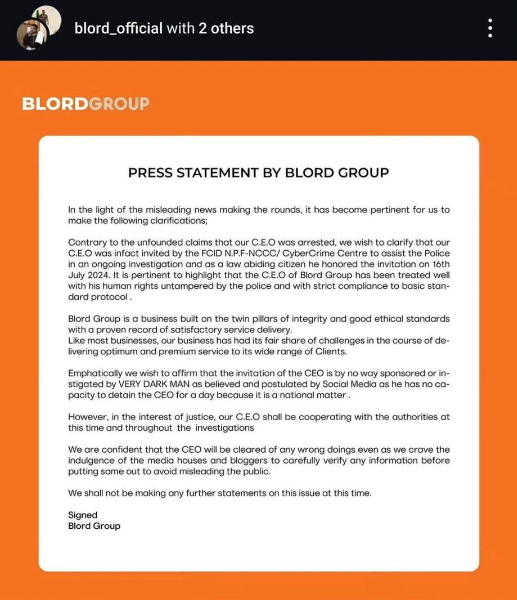 blord_official with 2 others

BLORDGROUP

PRESS STATEMENT BY BLORD GROUP

In the light of the misleading news making the rounds, it has become pertinent for us to make the following clarifications;

Contrary to the unfounded claims that our C.E.O was arrested, we wish to clarify that our C.E.O was infact invited by the FCID N.P.F-NCCC/ CyberCrime Centre to assist the Police in an ongoing investigation and as a law abiding citizen he honored the invitation on 16th July 2024. It is pertinent to highlight that the C.E.O of Blord Group has been treated well with his human rights untampered by the police and with strict compliance to basic standard protocol .

Blord Group is a business built on the twin pillars of integrity and good ethical standards with a proven record of satisfactory service delivery.
Like most businesses, our business has had its fair share of challenges in the course of delivering optimum and premium service to its wide range of Clients.

Emphatically we wish to affirm that the invitation of the CEO is by no way sponsored or instigated by VERY DARK MAN as believed and postulated by Social Media as he has no capacity to detain the CEO for a day because it is a national matter .

However, in the interest of justice, our C.E.O shall be cooperating with the authorities at this time and throughout the investigations

We are confident that the CEO will be cleared of any wrong doings even as we crave the indulgence of the media houses and bloggers to carefully verify any information before putting same out to avoid misleading the public.

We shall not be making any further statements on this issue at this time.

Signed
Blord Group